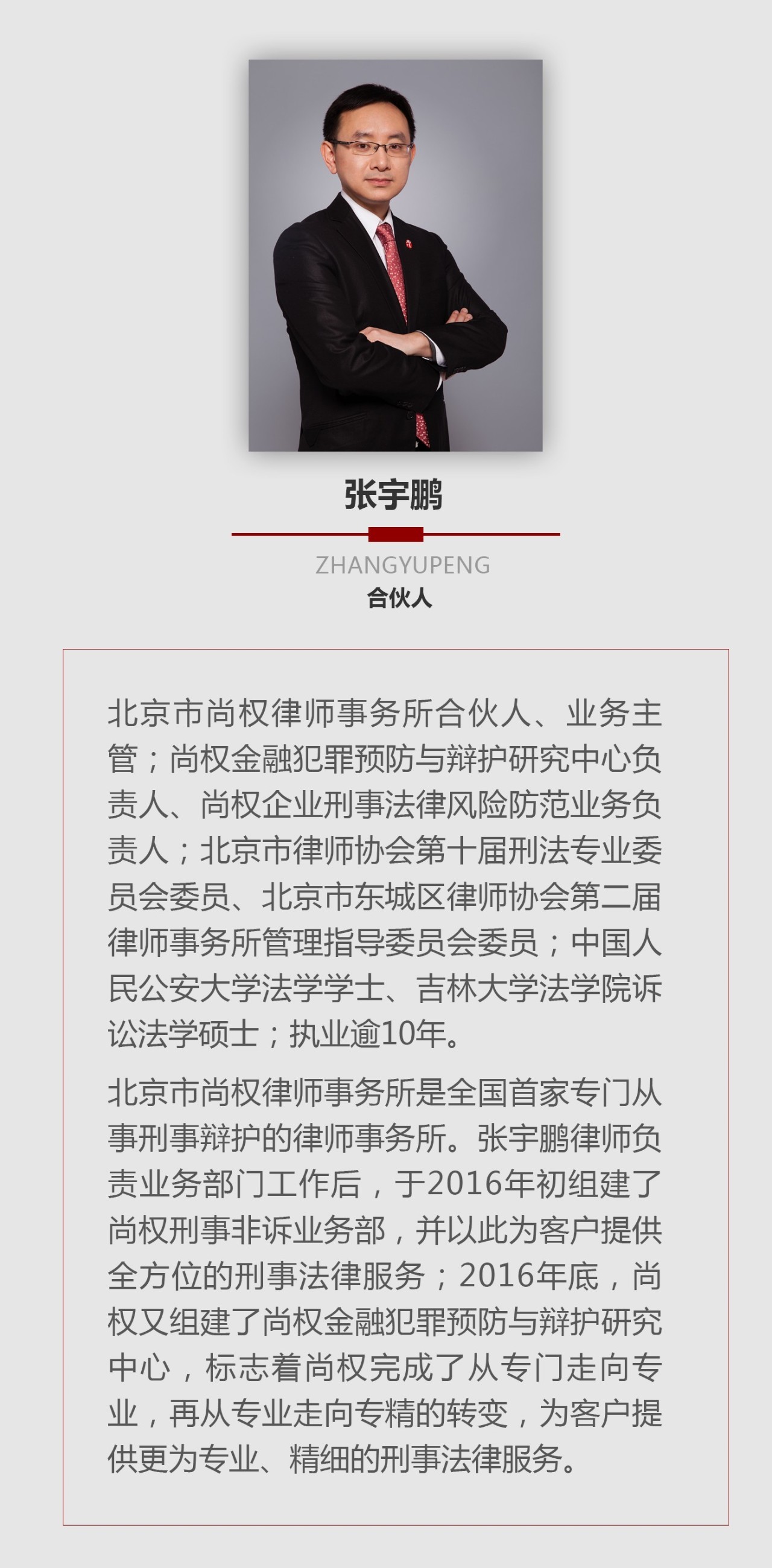 张宇鹏

ZHANGYUPENG

合伙人

北京市尚权律师事务所合伙人、业务主管；尚权金融犯罪预防与辩护研究中心负责人、尚权企业刑事法律风险防范业务负责人；北京市律师协会第十届刑法专业委员会委员、北京市东城区律师协会第二届律师事务所管理指导委员会委员；中国人民公安大学法学学士、吉林大学法学院诉讼法学硕士；执业逾10年。

北京市尚权律师事务所是全国首家专门从事刑事辩护的律师事务所。张宇鹏律师负责业务部门工作后，于2016年初组建了尚权刑事非诉业务部，并以此为客户提供全方位的刑事法律服务；2016年底，尚权又组建了尚权金融犯罪预防与辩护研究中心，标志着尚权完成了从专门走向专业，再从专业走向专精的转变，为客户提供更为专业、精细的刑事法律服务。